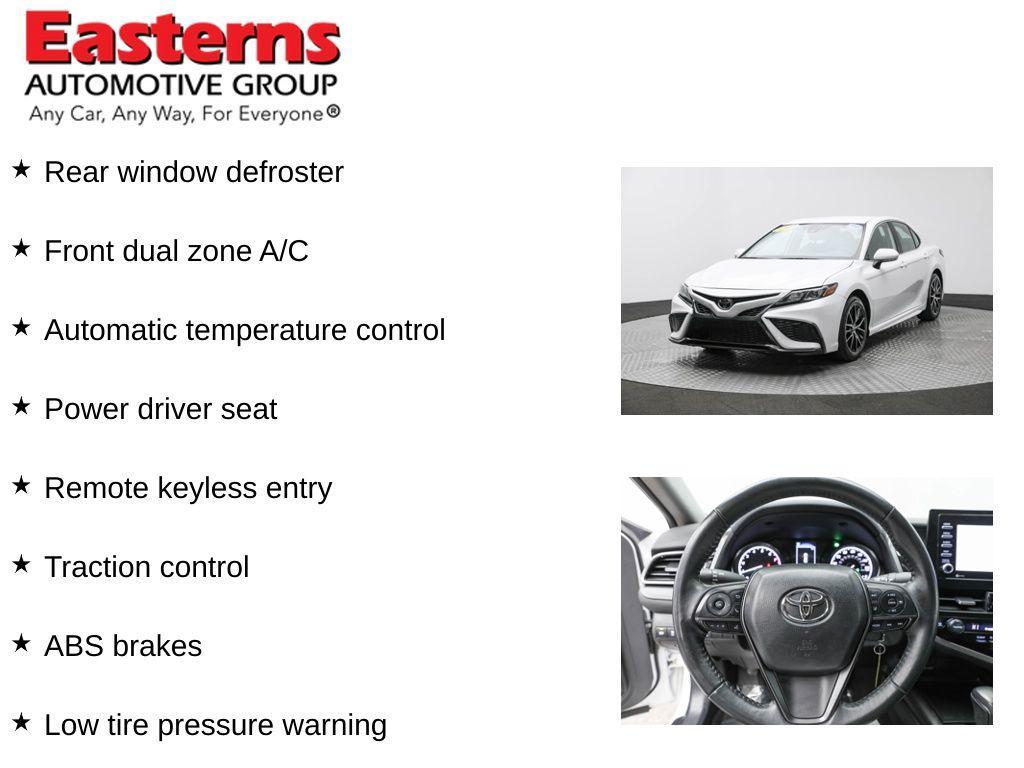 Easterns
AUTOMOTIVE GROUP
Any Car, Any Way, For Everyone®

★ Rear window defroster

★ Front dual zone A/C

★ Automatic temperature control

★ Power driver seat

★ Remote keyless entry

★ Traction control

★ ABS brakes

★ Low tire pressure warning